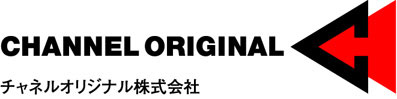 CHANNEL ORIGINAL

チャネルオリジナル株式会社